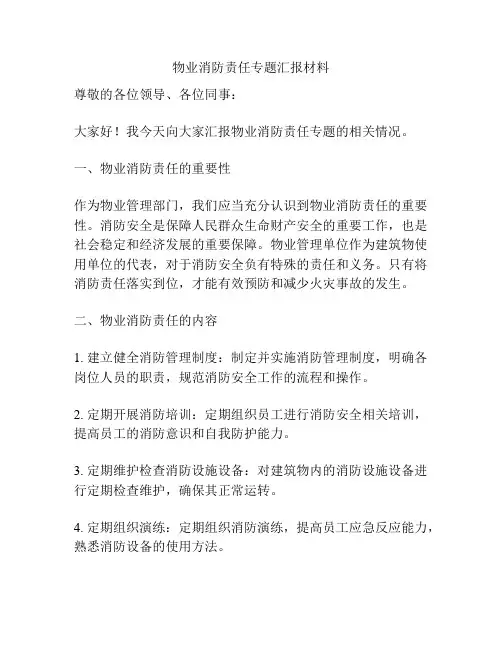 物业消防责任专题汇报材料

尊敬的各位领导、各位同事：

大家好！我今天向大家汇报物业消防责任专题的相关情况。

一、物业消防责任的重要性

作为物业管理部门，我们应当充分认识到物业消防责任的重要性。消防安全是保障人民群众生命财产安全的重要工作，也是社会稳定和经济发展的重要保障。物业管理单位作为建筑物使用单位的代表，对于消防安全负有特殊的责任和义务。只有将消防责任落实到位，才能有效预防和减少火灾事故的发生。

二、物业消防责任的内容

1. 建立健全消防管理制度：制定并实施消防管理制度，明确各岗位人员的职责，规范消防安全工作的流程和操作。

2. 定期开展消防培训：定期组织员工进行消防安全相关培训，提高员工的消防意识和自我防护能力。

3. 定期维护检查消防设施设备：对建筑物内的消防设施设备进行定期检查维护，确保其正常运转。

4. 定期组织演练：定期组织消防演练，提高员工应急反应能力，熟悉消防设备的使用方法。